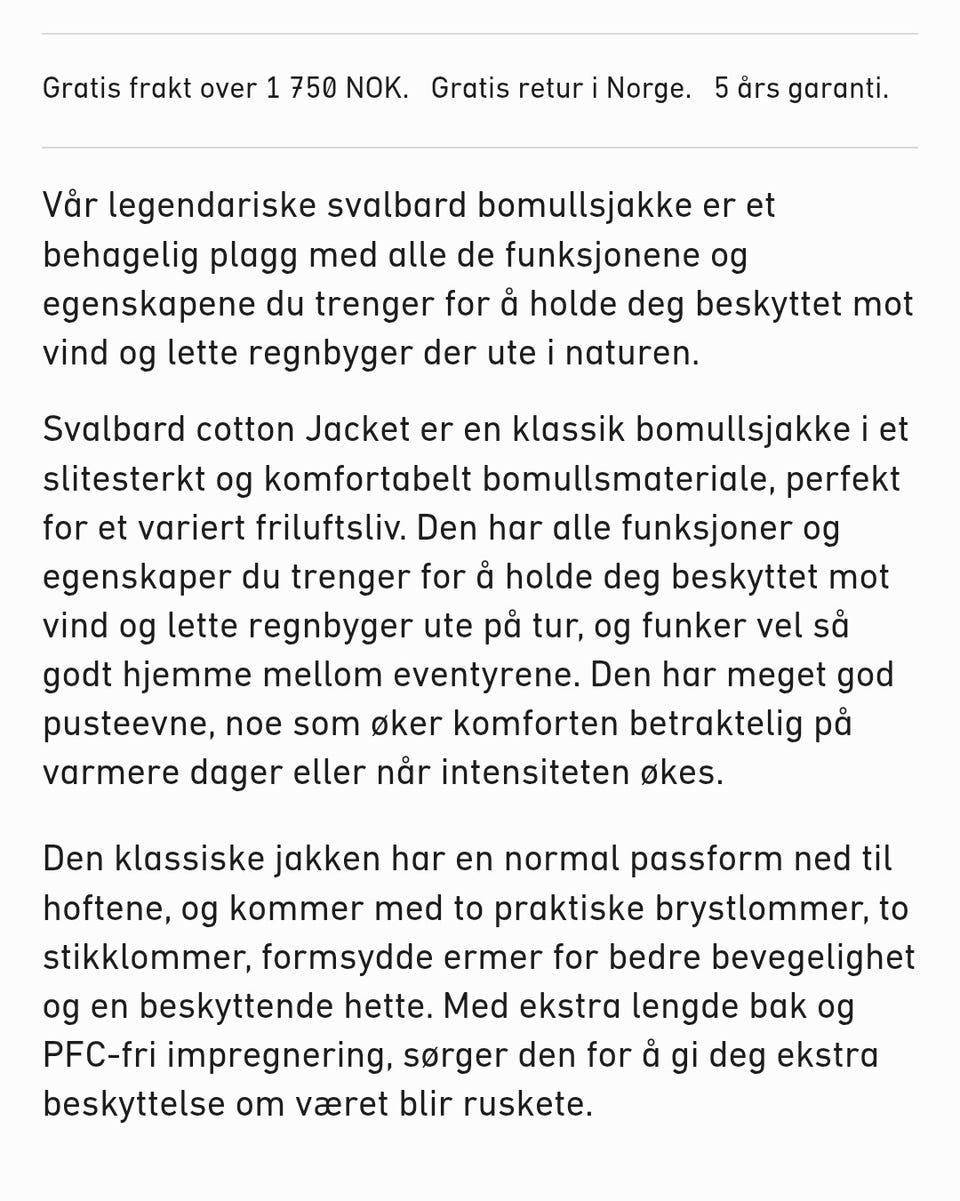 Gratis frakt over 1 750 NOK.   Gratis retur i Norge.   5 års garanti.

Vår legendariske svalbard bomullsjakke er et behagelig plagg med alle de funksjonene og egenskapene du trenger for å holde deg beskyttet mot vind og lette regnbyger der ute i naturen.

Svalbard cotton Jacket er en klassik bomullsjakke i et slitesterkt og komfortabelt bomullsmateriale, perfekt for et variert friluftsliv. Den har alle funksjoner og egenskaper du trenger for å holde deg beskyttet mot vind og lette regnbyger ute på tur, og funker vel så godt hjemme mellom eventyrene. Den har meget god pusteevne, noe som øker komforten betraktelig på varmere dager eller når intensiteten økes.

Den klassiske jakken har en normal passform ned til hoftene, og kommer med to praktiske brystlommer, to stikklommer, formsydde ermer for bedre bevegelighet og en beskyttende hette. Med ekstra lengde bak og PFC-fri impregnering, sørger den for å gi deg ekstra beskyttelse om været blir ruskete.